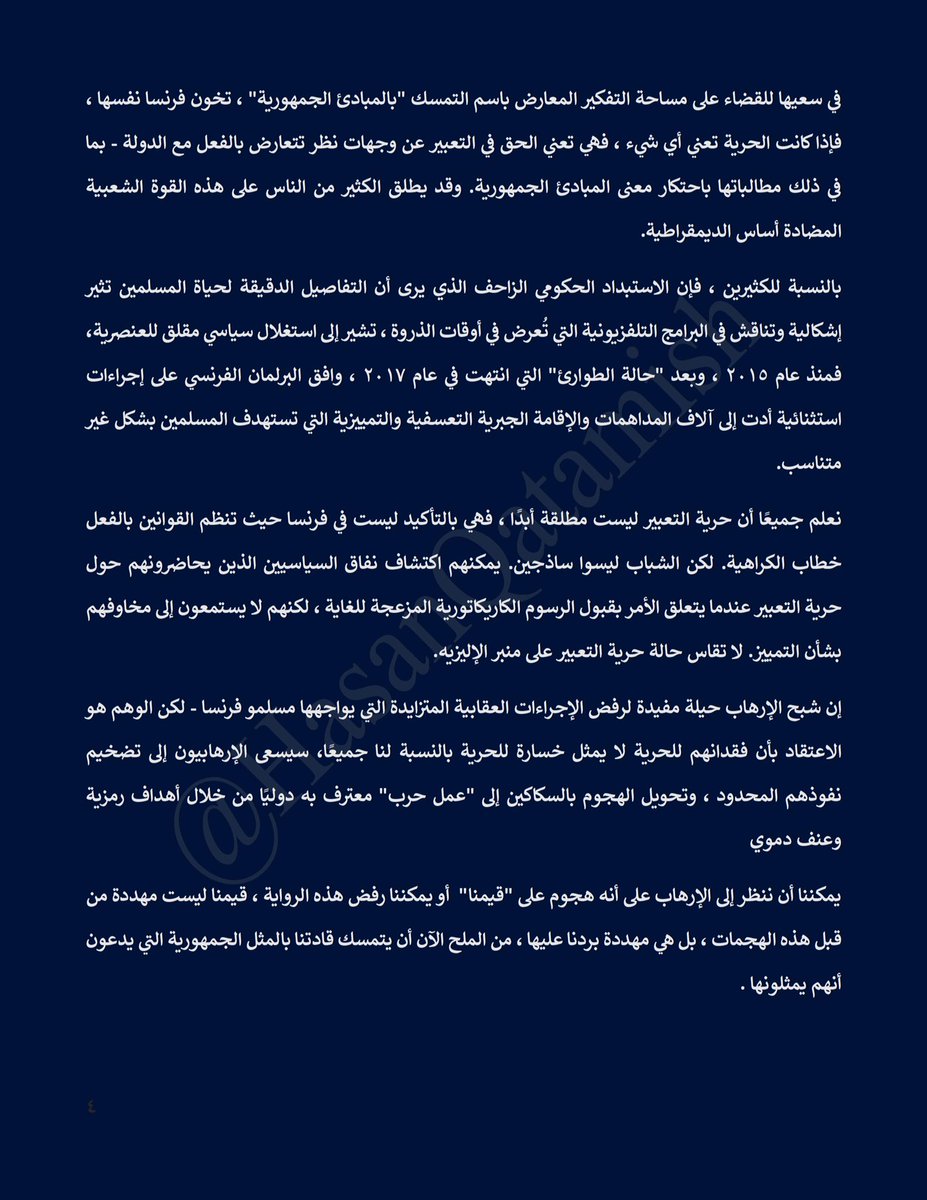 في سعيها للقضاء على مساحة التفكير المعارض باسم التمسك "بالمبادئ الجمهورية" ، تخون فرنسا نفسها ، فإذا كانت الحرية تعني أي شيء ، فهي تعني الحق في التعبير عن وجهات نظر تتعارض بالفعل مع الدولة - بما في ذلك مطالباتها باحتكار معنى المبادئ الجمهورية. وقد يطلق الكثير من الناس على هذه القوة الشعبية المضادة أساس الديمقراطية.

بالنسبة للكثيرين ، فإن الاستبداد الحكومي الزاحف الذي يرى أن التفاصيل الدقيقة لحياة المسلمين تثير إشكالية وتناقش في البرامج التلفزيونية التي تُعرض في أوقات الذروة ، تشير إلى استغلال سياسي مقلق للعنصرية، فمنذ عام ٢٠١٥ ، وبعد "حالة الطوارئ" التي انتهت في عام ٢٠١٧ ، وافق البرلمان الفرنسي على إجراءات استثنائية أدت إلى آلاف المداهمات والإقامة الجبرية التعسفية والتمييزية التي تستهدف المسلمين بشكل غير متناسب.

نعلم جميعًا أن حرية التعبير ليست مطلقة أبدًا ، فهي بالتأكيد ليست في فرنسا حيث تنظم القوانين بالفعل خطاب الكراهية. لكن الشباب ليسوا ساذجين. يمكنهم اكتشاف نفاق السياسيين الذين يحاضرونهم حول حرية التعبير عندما يتعلق الأمر بقبول الرسوم الكاريكاتورية المزعجة للغاية ، لكنهم لا يستمعون إلى مخاوفهم بشأن التمييز. لا تقاس حالة حرية التعبير على منبر الإليزيه.

إن شبح الإرهاب حيلة مفيدة لرفض الإجراءات العقابية المتزايدة التي يواجهها مسلمو فرنسا - لكن الوهم هو الاعتقاد بأن فقدانهم للحرية لا يمثل خسارة للحرية بالنسبة لنا جميعًا، سيسعى الإرهابيون إلى تضخيم نفوذهم المحدود ، وتحويل الهجوم بالسكاكين إلى "عمل حرب" معترف به دوليًا من خلال أهداف رمزية وعنف دموي

يمكننا أن ننظر إلى الإرهاب على أنه هجوم على "قيمنا" أو يمكننا رفض هذه الرواية ، قيمنا ليست مهددة من قبل هذه الهجمات ، بل هي مهددة بردنا عليها ، من الملح الآن أن يتمسك قادتنا بالمثل الجمهورية التي يدعون أنهم يمثلونها .

@HasanQatamish

٤